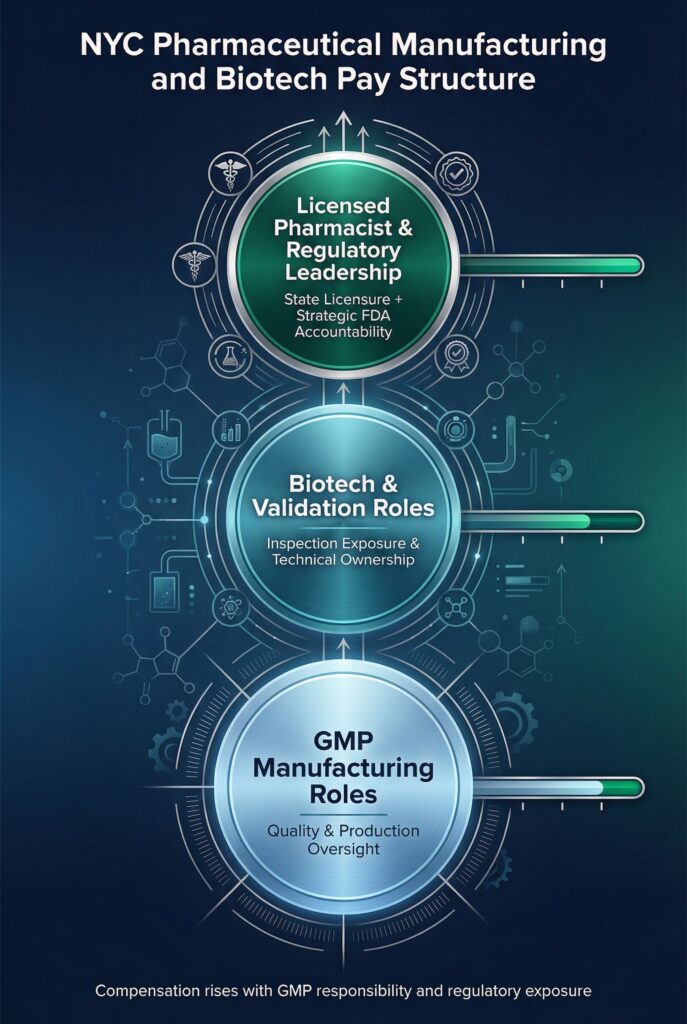 NYC Pharmaceutical Manufacturing and Biotech Pay Structure

Licensed Pharmacist & Regulatory Leadership

State Licensure + Strategic FDA Accountability

Biotech & Validation Roles

Inspection Exposure & Technical Ownership

GMP Manufacturing Roles

Quality & Production Oversight

Compensation rises with GMP responsibility and regulatory exposure